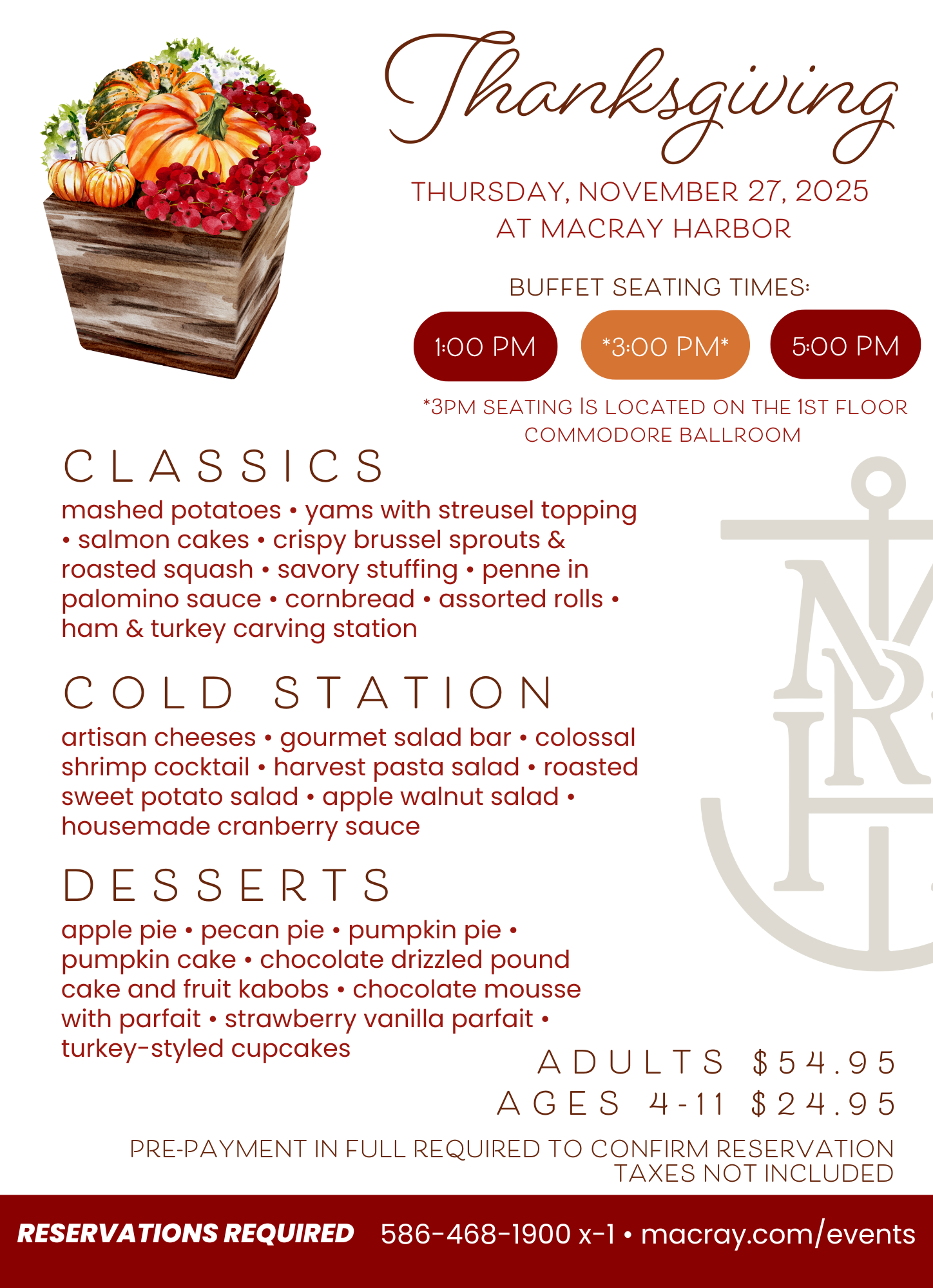 Thanksgiving

THURSDAY, NOVEMBER 27, 2025
AT MACRAY HARBOR

BUFFET SEATING TIMES:

1:00 PM *3:00 PM* 5:00 PM

*3PM SEATING IS LOCATED ON THE 1ST FLOOR COMMODORE BALLROOM

CLASSICS

mashed potatoes • yams with streusel topping • salmon cakes • crispy brussel sprouts & roasted squash • savory stuffing • penne in palomino sauce • cornbread • assorted rolls • ham & turkey carving station

COLD STATION

artisan cheeses • gourmet salad bar • colossal shrimp cocktail • harvest pasta salad • roasted sweet potato salad • apple walnut salad • housemade cranberry sauce

DESSERTS

apple pie • pecan pie • pumpkin pie • pumpkin cake • chocolate drizzled pound cake and fruit kabobs • chocolate mousse with parfait • strawberry vanilla parfait • turkey-styled cupcakes

ADULTS $54.95
AGES 4-11 $24.95

PRE-PAYMENT IN FULL REQUIRED TO CONFIRM RESERVATION
TAXES NOT INCLUDED

RESERVATIONS REQUIRED 586-468-1900 x-1 • macray.com/events